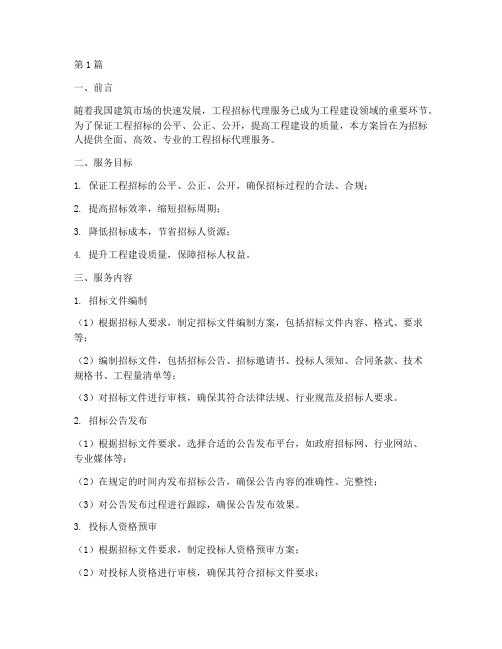 第1篇

一、前言

随着我国建筑市场的快速发展，工程招标代理服务已成为工程建设领域的重要环节。为了保证工程招标的公平、公正、公开，提高工程建设的质量，本方案旨在为招标人提供全面、高效、专业的工程招标代理服务。

二、服务目标

1. 保证工程招标的公平、公正、公开，确保招标过程的合法、合规；

2. 提高招标效率，缩短招标周期；

3. 降低招标成本，节省招标人资源；

4. 提升工程建设质量，保障招标人权益。

三、服务内容

1. 招标文件编制

（1）根据招标人要求，制定招标文件编制方案，包括招标文件内容、格式、要求等；

（2）编制招标文件，包括招标公告、招标邀请书、投标人须知、合同条款、技术规格书、工程量清单等；

（3）对招标文件进行审核，确保其符合法律法规、行业规范及招标人要求。

2. 招标公告发布

（1）根据招标文件要求，选择合适的公告发布平台，如政府招标网、行业网站、专业媒体等；

（2）在规定的时间内发布招标公告，确保公告内容的准确性、完整性；

（3）对公告发布过程进行跟踪，确保公告发布效果。

3. 投标人资格预审

（1）根据招标文件要求，制定投标人资格预审方案；

（2）对投标人资格进行审核，确保其符合招标文件要求；